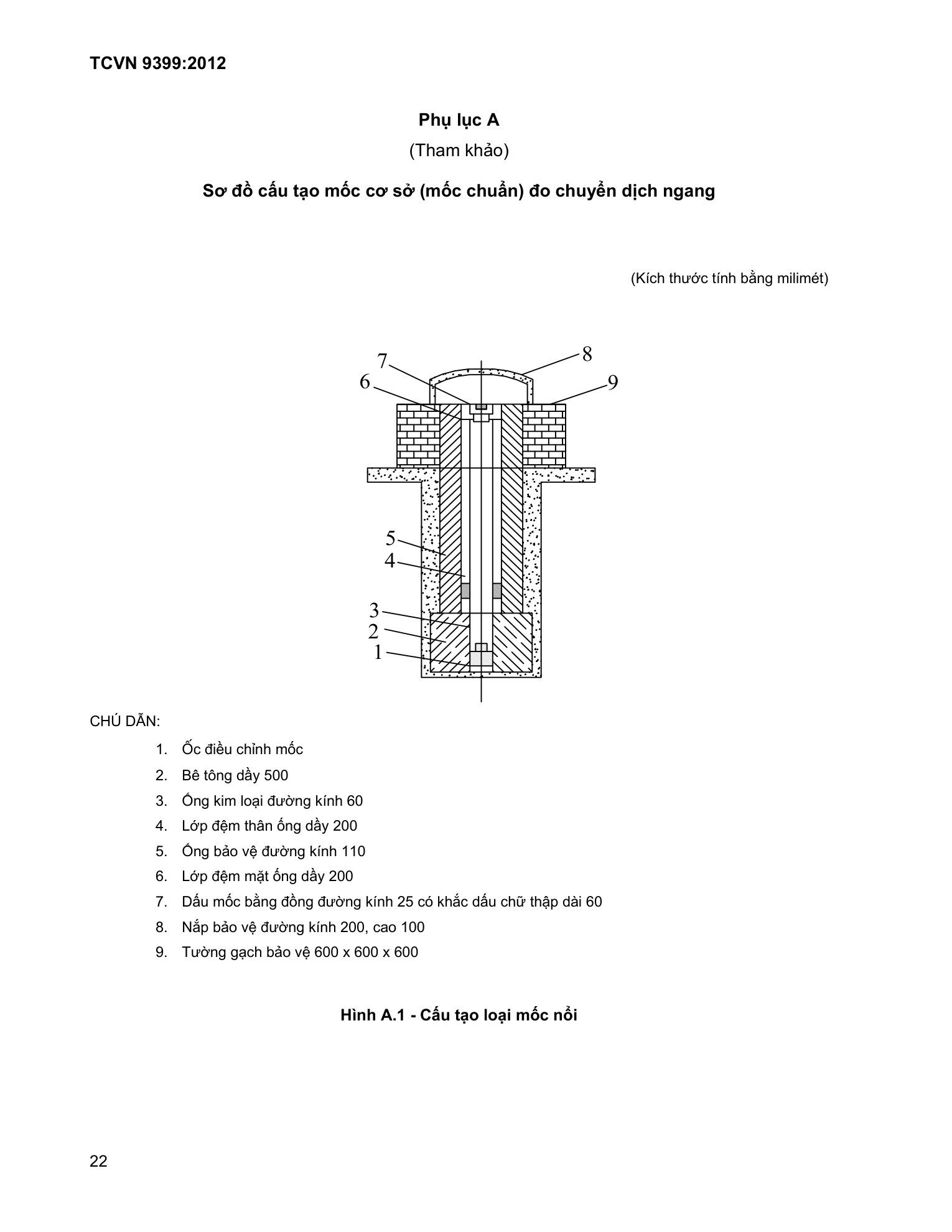 TCVN 9399:2012

Phụ lục A

(Tham khảo)

Sơ đồ cấu tạo mốc cơ sở (mốc chuẩn) đo chuyển dịch ngang

(Kích thước tính bằng milimét)

7
8
6
9
5
4
3
2
1

CHÚ DẪN:

1. Ốc điều chỉnh mốc
2. Bê tông dầy 500
3. Ống kim loại đường kính 60
4. Lớp đệm thân ống dầy 200
5. Ống bảo vệ đường kính 110
6. Lớp đệm mặt ống dầy 200
7. Dấu mốc bằng đồng đường kính 25 có khắc dấu chữ thập dài 60
8. Nắp bảo vệ đường kính 200, cao 100
9. Tường gạch bảo vệ 600 x 600 x 600

Hình A.1 - Cấu tạo loại mốc nổi

22